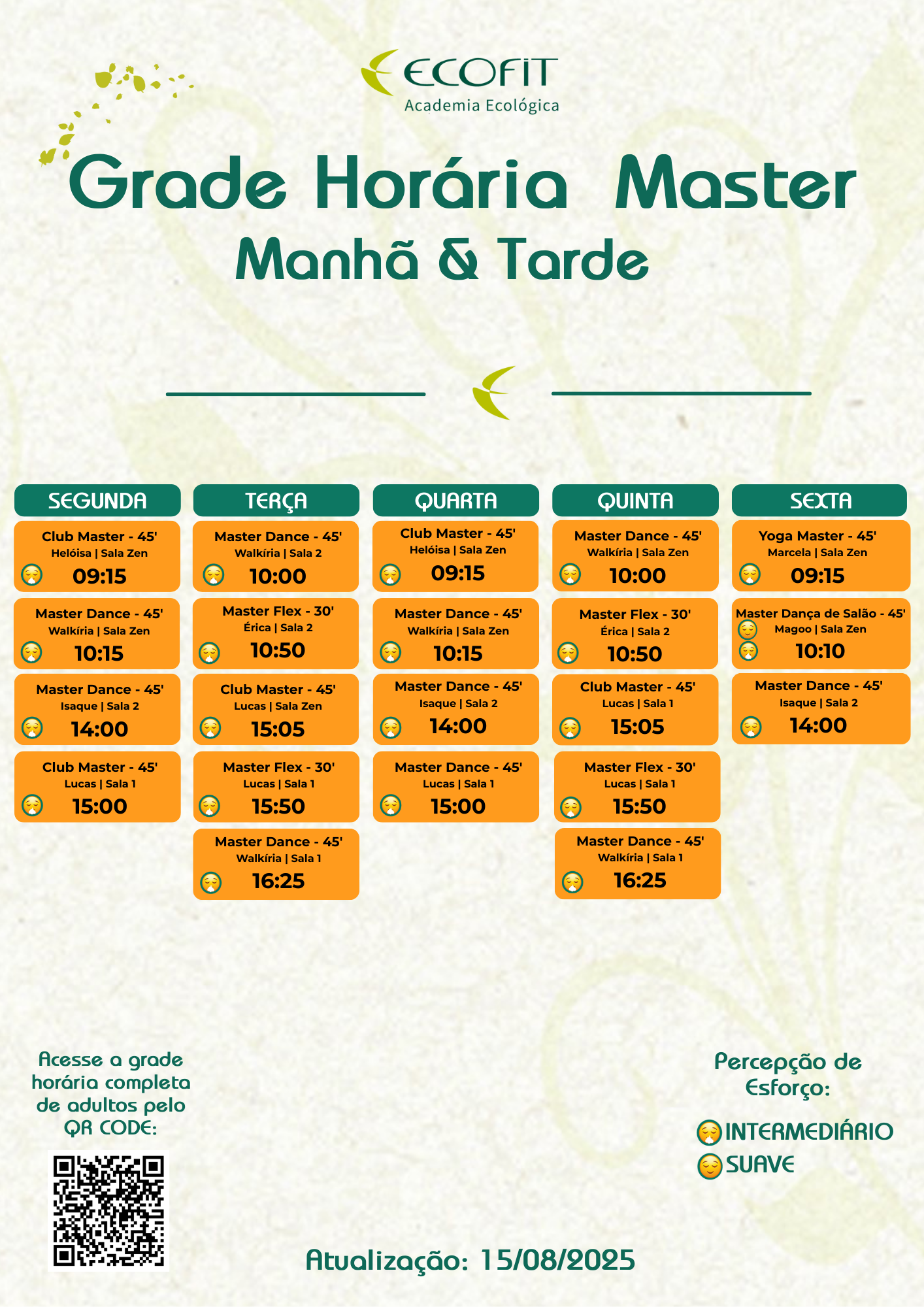 ECOFIT
Academia Ecológica

Grade Horária Master
Manhã & Tarde

SEGUNDA

Club Master - 45'
Helóisa | Sala Zen
09:15

Master Dance - 45'
Walkíria | Sala Zen
10:15

Master Dance - 45'
Isaque | Sala 2
14:00

Club Master - 45'
Lucas | Sala 1
15:00

TERÇA

Master Dance - 45'
Walkíria | Sala 2
10:00

Master Flex - 30'
Érica | Sala 2
10:50

Club Master - 45'
Lucas | Sala Zen
15:05

Master Flex - 30'
Lucas | Sala 1
15:50

Master Dance - 45'
Walkíria | Sala 1
16:25

QUARTA

Club Master - 45'
Helóisa | Sala Zen
09:15

Master Dance - 45'
Walkíria | Sala Zen
10:15

Master Dance - 45'
Isaque | Sala 2
14:00

Master Dance - 45'
Lucas | Sala 1
15:00

QUINTA

Master Dance - 45'
Walkíria | Sala Zen
10:00

Master Flex - 30'
Érica | Sala 2
10:50

Club Master - 45'
Lucas | Sala 1
15:05

Master Flex - 30'
Lucas | Sala 1
15:50

Master Dance - 45'
Walkíria | Sala 1
16:25

SEXTA

Yoga Master - 45'
Marcela | Sala Zen
09:15

Master Dança de Salão - 45'
Magoo | Sala Zen
10:10

Master Dance - 45'
Isaque | Sala 2
14:00

Acesse a grade horária completa de adultos pelo QR CODE:

Percepção de Esforço:
INTERMEDIÁRIO
SUAVE

Atualização: 15/08/2025